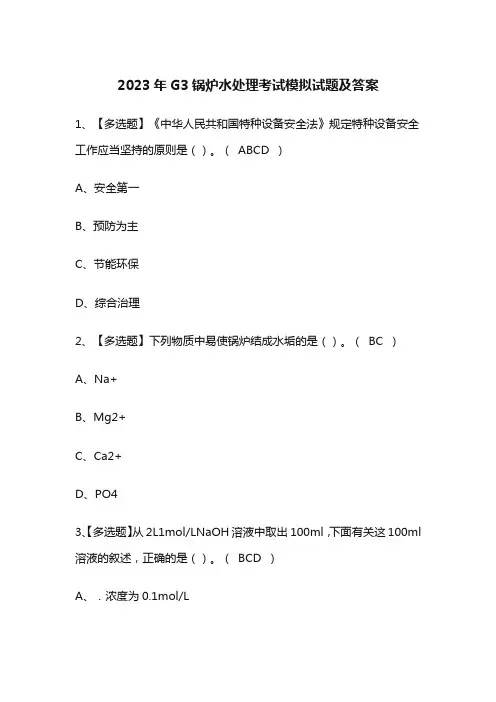 2023年G3锅炉水处理考试模拟试题及答案

1、【多选题】《中华人民共和国特种设备安全法》规定特种设备安全工作应当坚持的原则是（ ）。（ ABCD ）

A、安全第一

B、预防为主

C、节能环保

D、综合治理

2、【多选题】下列物质中易使锅炉结成水垢的是（ ）。（ BC ）

A、Na+

B、Mg2+

C、Ca2+

D、PO4

3、【多选题】从2L1mol/LNaOH溶液中取出100ml，下面有关这100ml溶液的叙述，正确的是（ ）。（ BCD ）

A、．浓度为0.1mol/L